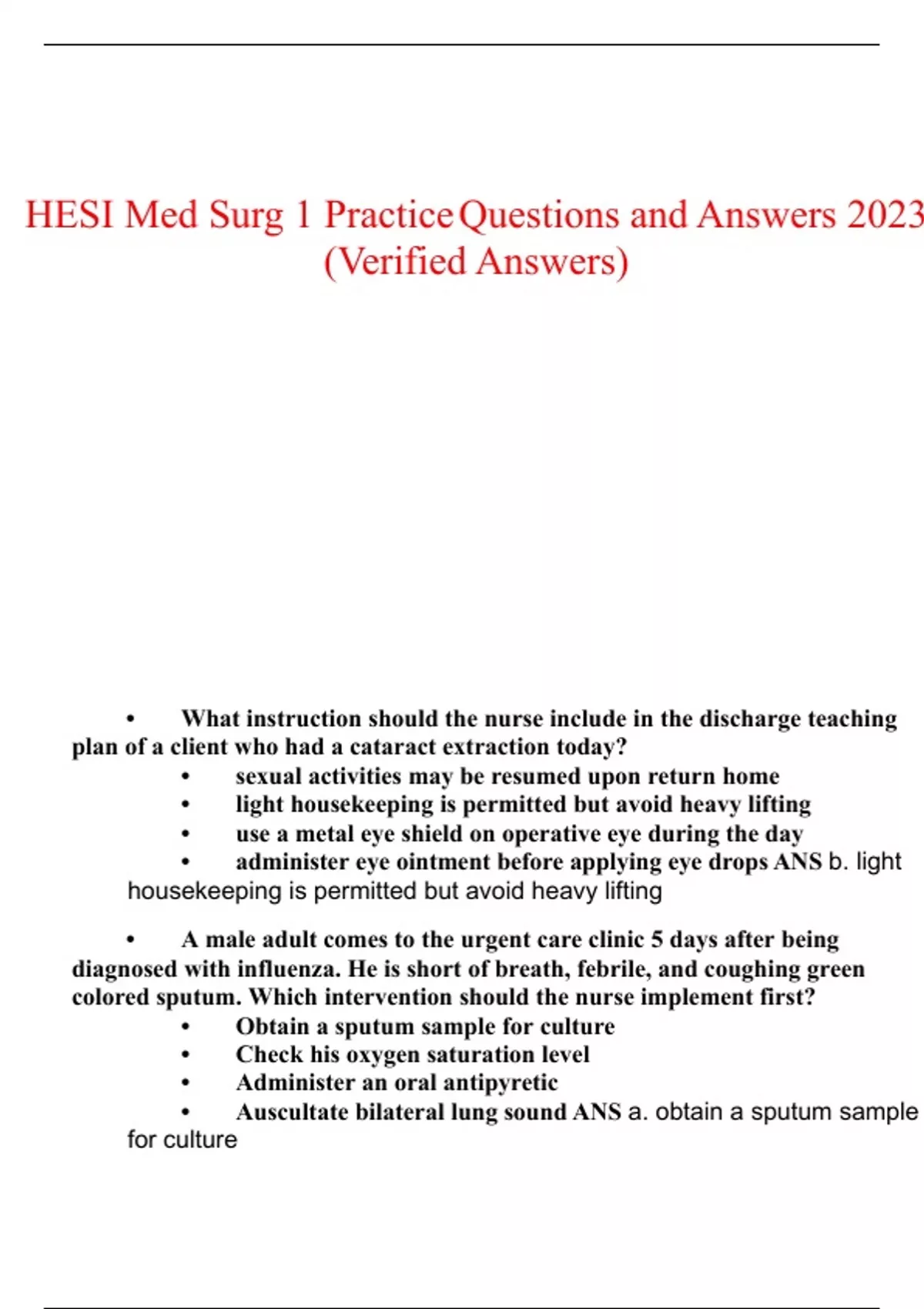 HESI Med Surg 1 Practice Questions and Answers 2023 (Verified Answers)

• What instruction should the nurse include in the discharge teaching plan of a client who had a cataract extraction today?
• sexual activities may be resumed upon return home
• light housekeeping is permitted but avoid heavy lifting
• use a metal eye shield on operative eye during the day
• administer eye ointment before applying eye drops ANS b. light housekeeping is permitted but avoid heavy lifting

• A male adult comes to the urgent care clinic 5 days after being diagnosed with influenza. He is short of breath, febrile, and coughing green colored sputum. Which intervention should the nurse implement first?
• Obtain a sputum sample for culture
• Check his oxygen saturation level
• Administer an oral antipyretic
• Auscultate bilateral lung sound ANS a. obtain a sputum sample for culture